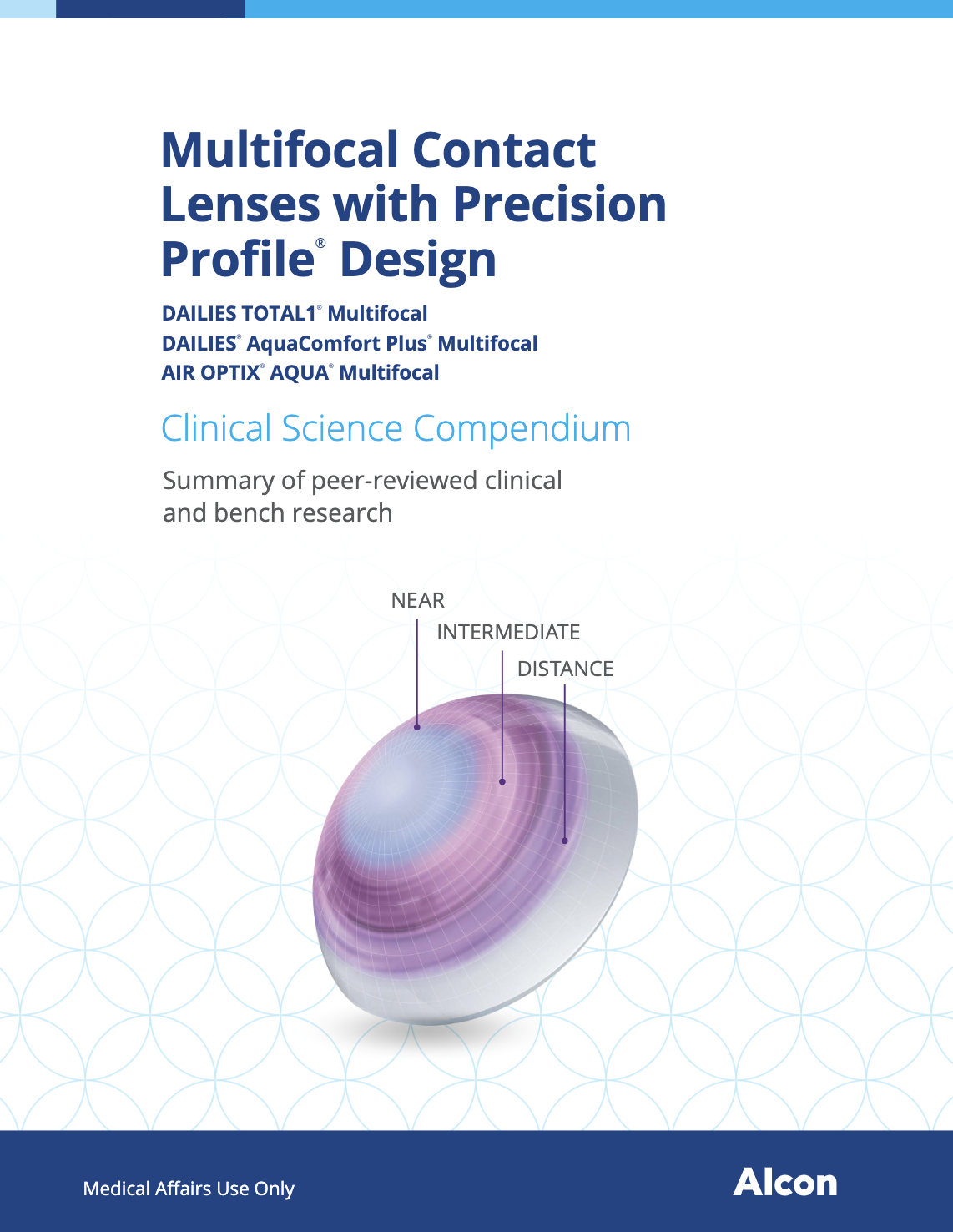 Multifocal Contact Lenses with Precision Profile® Design

DAILIES TOTAL1® Multifocal
DAILIES® AquaComfort Plus® Multifocal
AIR OPTIX® AQUA® Multifocal

Clinical Science Compendium

Summary of peer-reviewed clinical and bench research

NEAR
INTERMEDIATE
DISTANCE

Medical Affairs Use Only

Alcon